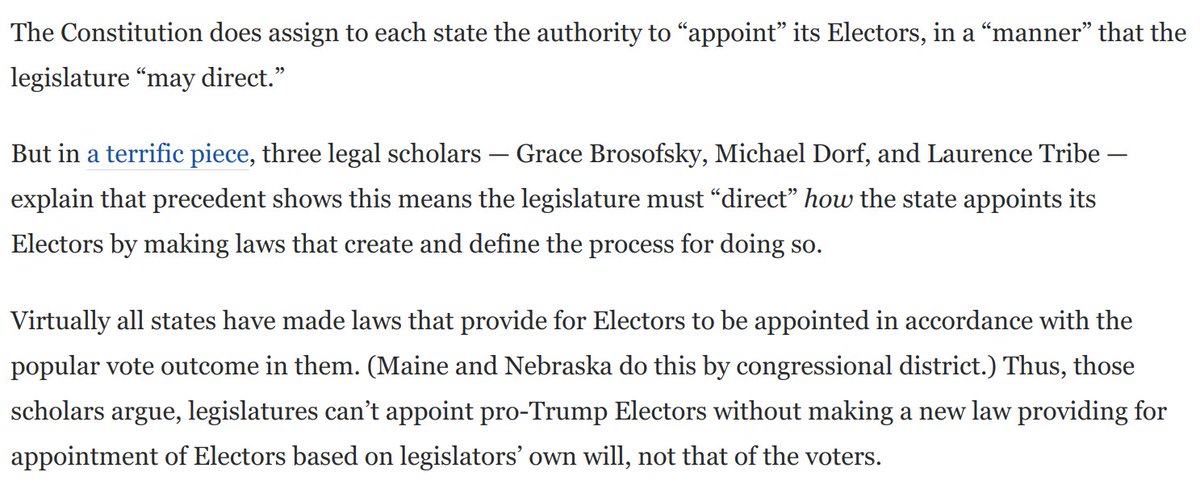 The Constitution does assign to each state the authority to “appoint” its Electors, in a “manner” that the legislature “may direct.”

But in a terrific piece, three legal scholars — Grace Brosofsky, Michael Dorf, and Laurence Tribe — explain that precedent shows this means the legislature must “direct” how the state appoints its Electors by making laws that create and define the process for doing so.

Virtually all states have made laws that provide for Electors to be appointed in accordance with the popular vote outcome in them. (Maine and Nebraska do this by congressional district.) Thus, those scholars argue, legislatures can’t appoint pro-Trump Electors without making a new law providing for appointment of Electors based on legislators’ own will, not that of the voters.